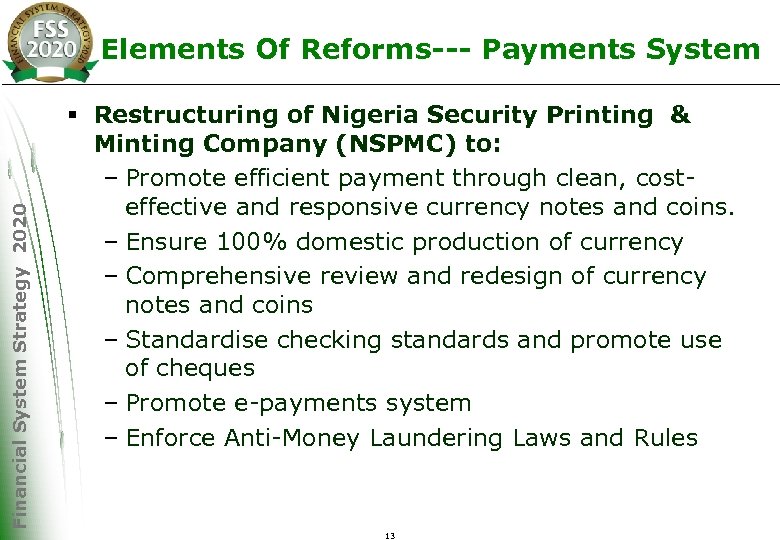 FINANCIAL SYSTEM STRATEGY 2020
FSS 2020

Elements Of Reforms--- Payments System

Financial System Strategy 2020

▪ Restructuring of Nigeria Security Printing & Minting Company (NSPMC) to:
– Promote efficient payment through clean, cost-effective and responsive currency notes and coins.
– Ensure 100% domestic production of currency
– Comprehensive review and redesign of currency notes and coins
– Standardise checking standards and promote use of cheques
– Promote e-payments system
– Enforce Anti-Money Laundering Laws and Rules

13